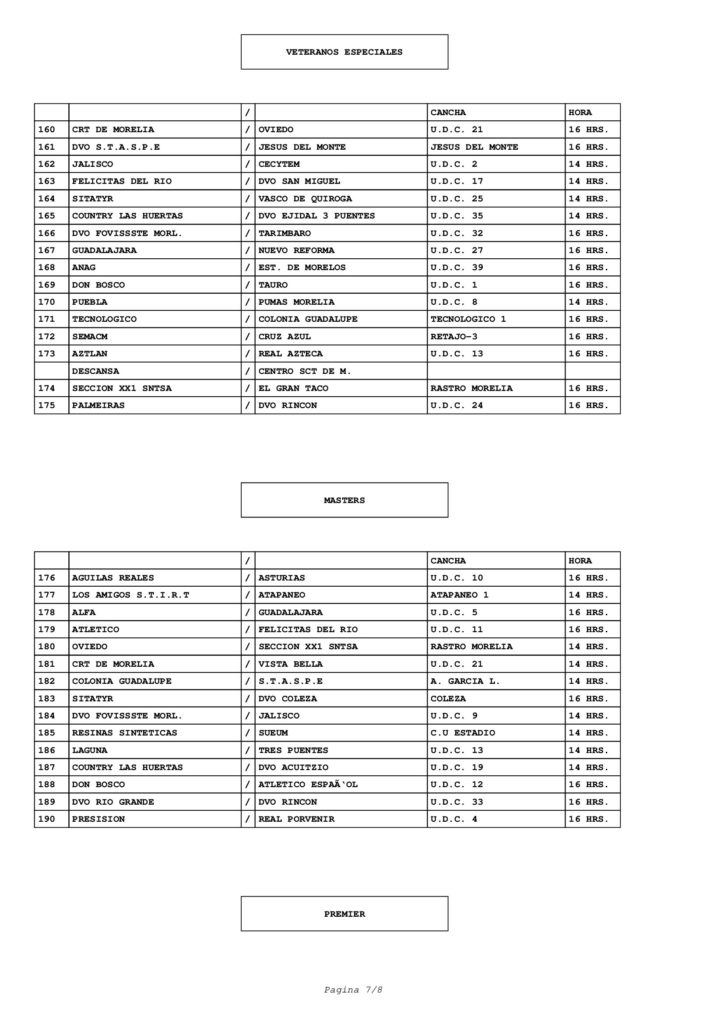 VETERANOS ESPECIALES

| | | / | | CANCHA | HORA |
|---|---|---|---|---|---|
| 160 | CRT DE MORELIA | / | OVIEDO | U.D.C. 21 | 16 HRS. |
| 161 | DVO S.T.A.S.P.E | / | JESUS DEL MONTE | JESUS DEL MONTE | 16 HRS. |
| 162 | JALISCO | / | CECYTEM | U.D.C. 2 | 14 HRS. |
| 163 | FELICITAS DEL RIO | / | DVO SAN MIGUEL | U.D.C. 17 | 14 HRS. |
| 164 | SITATYR | / | VASCO DE QUIROGA | U.D.C. 25 | 14 HRS. |
| 165 | COUNTRY LAS HUERTAS | / | DVO EJIDAL 3 PUENTES | U.D.C. 35 | 14 HRS. |
| 166 | DVO FOVISSSTE MORL. | / | TARIMBARO | U.D.C. 32 | 16 HRS. |
| 167 | GUADALAJARA | / | NUEVO REFORMA | U.D.C. 27 | 16 HRS. |
| 168 | ANAG | / | EST. DE MORELOS | U.D.C. 39 | 16 HRS. |
| 169 | DON BOSCO | / | TAURO | U.D.C. 1 | 16 HRS. |
| 170 | PUEBLA | / | PUMAS MORELIA | U.D.C. 8 | 14 HRS. |
| 171 | TECNOLOGICO | / | COLONIA GUADALUPE | TECNOLOGICO 1 | 16 HRS. |
| 172 | SEMACM | / | CRUZ AZUL | RETAJO-3 | 16 HRS. |
| 173 | AZTLAN | / | REAL AZTECA | U.D.C. 13 | 16 HRS. |
| | DESCANSA | / | CENTRO SCT DE M. | | |
| 174 | SECCION XX1 SNTSA | / | EL GRAN TACO | RASTRO MORELIA | 16 HRS. |
| 175 | PALMEIRAS | / | DVO RINCON | U.D.C. 24 | 16 HRS. |

MASTERS

| | | / | | CANCHA | HORA |
|---|---|---|---|---|---|
| 176 | AGUILAS REALES | / | ASTURIAS | U.D.C. 10 | 16 HRS. |
| 177 | LOS AMIGOS S.T.I.R.T | / | ATAPANEO | ATAPANEO 1 | 14 HRS. |
| 178 | ALFA | / | GUADALAJARA | U.D.C. 5 | 16 HRS. |
| 179 | ATLETICO | / | FELICITAS DEL RIO | U.D.C. 11 | 16 HRS. |
| 180 | OVIEDO | / | SECCION XX1 SNTSA | RASTRO MORELIA | 14 HRS. |
| 181 | CRT DE MORELIA | / | VISTA BELLA | U.D.C. 21 | 14 HRS. |
| 182 | COLONIA GUADALUPE | / | S.T.A.S.P.E | A. GARCIA L. | 14 HRS. |
| 183 | SITATYR | / | DVO COLEZA | COLEZA | 16 HRS. |
| 184 | DVO FOVISSSTE MORL. | / | JALISCO | U.D.C. 9 | 14 HRS. |
| 185 | RESINAS SINTETICAS | / | SUEUM | C.U ESTADIO | 14 HRS. |
| 186 | LAGUNA | / | TRES PUENTES | U.D.C. 13 | 14 HRS. |
| 187 | COUNTRY LAS HUERTAS | / | DVO ACUITZIO | U.D.C. 19 | 14 HRS. |
| 188 | DON BOSCO | / | ATLETICO ESPAÃ'OL | U.D.C. 12 | 16 HRS. |
| 189 | DVO RIO GRANDE | / | DVO RINCON | U.D.C. 33 | 16 HRS. |
| 190 | PRESISION | / | REAL PORVENIR | U.D.C. 4 | 16 HRS. |

PREMIER

Pagina 7/8